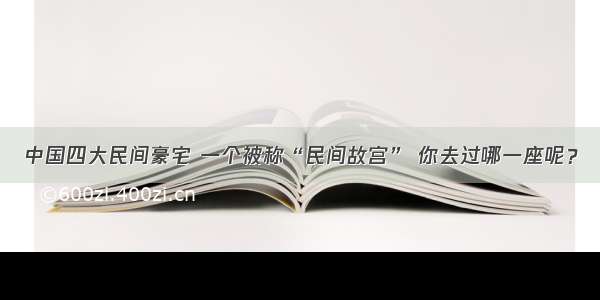 中国四大民间豪宅 一个被称“民间故宫” 你去过哪一座呢？

©600zi.400zi.cn